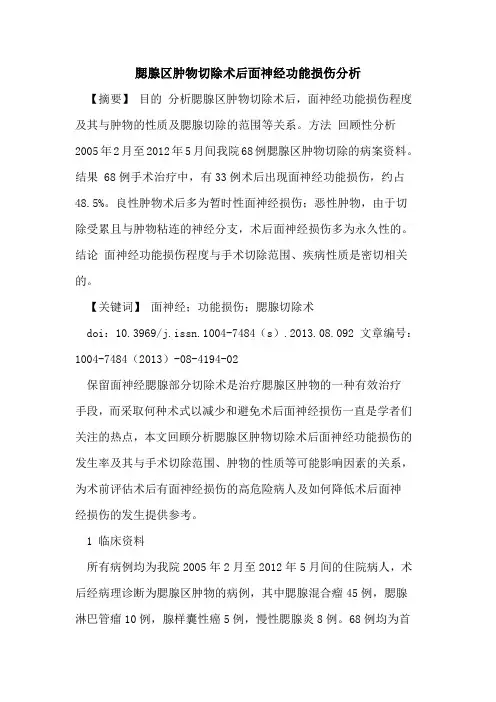 腮腺区肿物切除术后面神经功能损伤分析

【摘要】 目的 分析腮腺区肿物切除术后，面神经功能损伤程度及其与肿物的性质及腮腺切除的范围等关系。方法 回顾性分析2005年2月至2012年5月间我院68例腮腺区肿物切除的病案资料。结果 68例手术治疗中，有33例术后出现面神经功能损伤，约占48.5%。良性肿物术后多为暂时性面神经损伤；恶性肿物，由于切除受累且与肿物粘连的神经分支，术后面神经损伤多为永久性的。结论 面神经功能损伤程度与手术切除范围、疾病性质是密切相关的。

【关键词】 面神经；功能损伤；腮腺切除术

doi：10.3969/j.issn.1004-7484（s）.2013.08.092 文章编号：1004-7484（2013）-08-4194-02

保留面神经腮腺部分切除术是治疗腮腺区肿物的一种有效治疗手段，而采取何种术式以减少和避免术后面神经损伤一直是学者们关注的热点，本文回顾分析腮腺区肿物切除术后面神经功能损伤的发生率及其与手术切除范围、肿物的性质等可能影响因素的关系，为术前评估术后有面神经损伤的高危险病人及如何降低术后面神经损伤的发生提供参考。

1 临床资料

所有病例均为我院2005年2月至2012年5月间的住院病人，术后经病理诊断为腮腺区肿物的病例，其中腮腺混合瘤45例，腮腺淋巴管瘤10例，腺样囊性癌5例，慢性腮腺炎8例。68例均为首